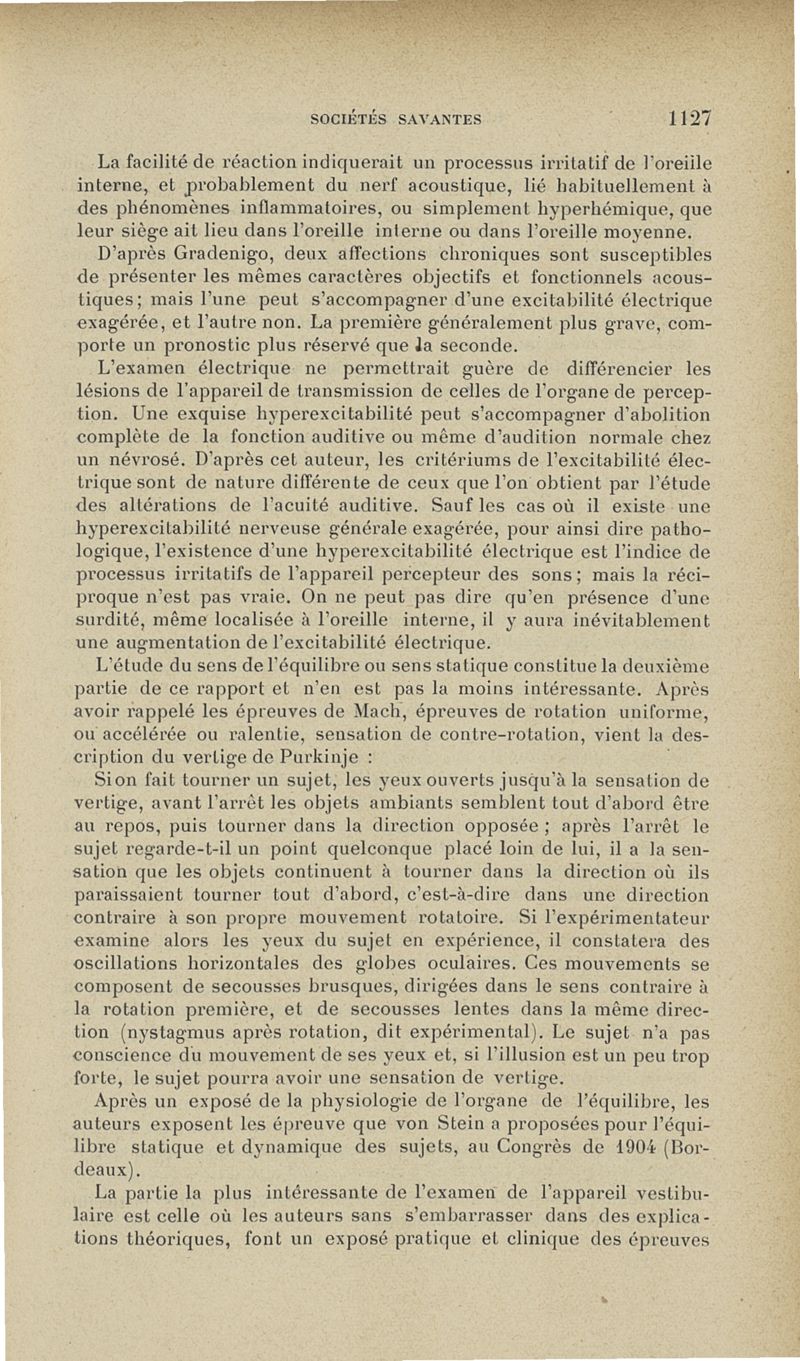 SOCIÉTÉS SAVANTES 1127

La facilité de réaction indiquerait un processus irritatif de l'oreille interne, et probablement du nerf acoustique, lié habituellement à des phénomènes inflammatoires, ou simplement hyperhémique, que leur siège ait lieu dans l'oreille interne ou dans l'oreille moyenne.

D'après Gradenigo, deux affections chroniques sont susceptibles de présenter les mêmes caractères objectifs et fonctionnels acoustiques; mais l'une peut s'accompagner d'une excitabilité électrique exagérée, et l'autre non. La première généralement plus grave, comporte un pronostic plus réservé que la seconde.

L'examen électrique ne permettrait guère de différencier les lésions de l'appareil de transmission de celles de l'organe de perception. Une exquise hyperexcitabilité peut s'accompagner d'abolition complète de la fonction auditive ou même d'audition normale chez un névrosé. D'après cet auteur, les critériums de l'excitabilité électrique sont de nature différente de ceux que l'on obtient par l'étude des altérations de l'acuité auditive. Sauf les cas où il existe une hyperexcitabilité nerveuse générale exagérée, pour ainsi dire pathologique, l'existence d'une hyperexcitabilité électrique est l'indice de processus irritatifs de l'appareil percepteur des sons; mais la réciproque n'est pas vraie. On ne peut pas dire qu'en présence d'une surdité, même localisée à l'oreille interne, il y aura inévitablement une augmentation de l'excitabilité électrique.

L'étude du sens de l'équilibre ou sens statique constitue la deuxième partie de ce rapport et n'en est pas la moins intéressante. Après avoir rappelé les épreuves de Mach, épreuves de rotation uniforme, ou accélérée ou ralentie, sensation de contre-rotation, vient la description du vertige de Purkinje :

Si on fait tourner un sujet, les yeux ouverts jusqu'à la sensation de vertige, avant l'arrêt les objets ambiants semblent tout d'abord être au repos, puis tourner dans la direction opposée ; après l'arrêt le sujet regarde-t-il un point quelconque placé loin de lui, il a la sensation que les objets continuent à tourner dans la direction où ils paraissaient tourner tout d'abord, c'est-à-dire dans une direction contraire à son propre mouvement rotatoire. Si l'expérimentateur examine alors les yeux du sujet en expérience, il constatera des oscillations horizontales des globes oculaires. Ces mouvements se composent de secousses brusques, dirigées dans le sens contraire à la rotation première, et de secousses lentes dans la même direction (nystagmus après rotation, dit expérimental). Le sujet n'a pas conscience du mouvement de ses yeux et, si l'illusion est un peu trop forte, le sujet pourra avoir une sensation de vertige.

Après un exposé de la physiologie de l'organe de l'équilibre, les auteurs exposent les épreuve que von Stein a proposées pour l'équilibre statique et dynamique des sujets, au Congrès de 1904 (Bordeaux).

La partie la plus intéressante de l'examen de l'appareil vestibulaire est celle où les auteurs sans s'embarrasser dans des explications théoriques, font un exposé pratique et clinique des épreuves